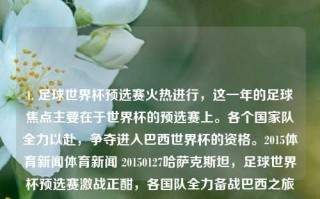 1. 足球世界杯预选赛火热进行，这一年的足球焦点主要在于世界杯的预选赛上。各个国家队全力以赴，争夺进入巴西世界杯的资格。2015体育新闻体育新闻 20150127哈萨克斯坦，足球世界杯预选赛激战正酣，各国队全力备战巴西之旅